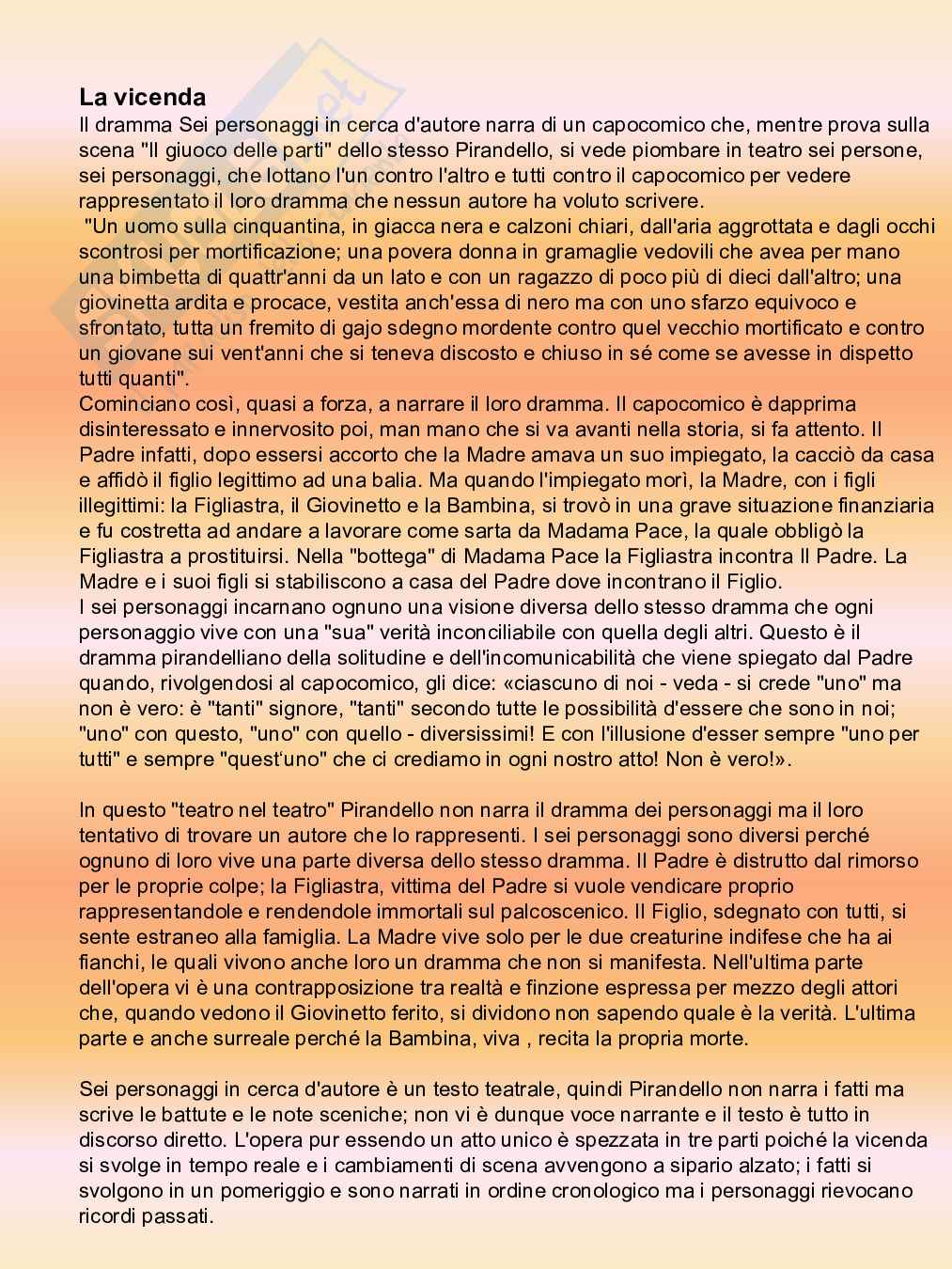 **La vicenda**
Il dramma Sei personaggi in cerca d'autore narra di un capocomico che, mentre prova sulla scena "Il giuoco delle parti" dello stesso Pirandello, si vede piombare in teatro sei persone, sei personaggi, che lottano l'un contro l'altro e tutti contro il capocomico per vedere rappresentato il loro dramma che nessun autore ha voluto scrivere.
"Un uomo sulla cinquantina, in giacca nera e calzoni chiari, dall'aria aggrottata e dagli occhi scontrosi per mortificazione; una povera donna in gramaglie vedovili che avea per mano una bimbetta di quattr'anni da un lato e con un ragazzo di poco più di dieci dall'altro; una giovinetta ardita e procace, vestita anch'essa di nero ma con uno sfarzo equivoco e sfrontato, tutta un fremito di gajo sdegno mordente contro quel vecchio mortificato e contro un giovane sui vent'anni che si teneva discosto e chiuso in sé come se avesse in dispetto tutti quanti".
Cominciano così, quasi a forza, a narrare il loro dramma. Il capocomico è dapprima disinteressato e innervosito poi, man mano che si va avanti nella storia, si fa attento. Il Padre infatti, dopo essersi accorto che la Madre amava un suo impiegato, la cacciò da casa e affidò il figlio legittimo ad una balia. Ma quando l'impiegato morì, la Madre, con i figli illegittimi: la Figliastra, il Giovinetto e la Bambina, si trovò in una grave situazione finanziaria e fu costretta ad andare a lavorare come sarta da Madama Pace, la quale obbligò la Figliastra a prostituirsi. Nella "bottega" di Madama Pace la Figliastra incontra Il Padre. La Madre e i suoi figli si stabiliscono a casa del Padre dove incontrano il Figlio.
I sei personaggi incarnano ognuno una visione diversa dello stesso dramma che ogni personaggio vive con una "sua" verità inconciliabile con quella degli altri. Questo è il dramma pirandelliano della solitudine e dell'incomunicabilità che viene spiegato dal Padre quando, rivolgendosi al capocomico, gli dice: «ciascuno di noi - veda - si crede "uno" ma non è vero: è "tanti" signore, "tanti" secondo tutte le possibilità d'essere che sono in noi; "uno" con questo, "uno" con quello - diversissimi! E con l'illusione d'esser sempre "uno per tutti" e sempre "quest'uno" che ci crediamo in ogni nostro atto! Non è vero!».

In questo "teatro nel teatro" Pirandello non narra il dramma dei personaggi ma il loro tentativo di trovare un autore che lo rappresenti. I sei personaggi sono diversi perché ognuno di loro vive una parte diversa dello stesso dramma. Il Padre è distrutto dal rimorso per le proprie colpe; la Figliastra, vittima del Padre si vuole vendicare proprio rappresentandole e rendendole immortali sul palcoscenico. Il Figlio, sdegnato con tutti, si sente estraneo alla famiglia. La Madre vive solo per le due creaturine indifese che ha ai fianchi, le quali vivono anche loro un dramma che non si manifesta. Nell'ultima parte dell'opera vi è una contrapposizione tra realtà e finzione espressa per mezzo degli attori che, quando vedono il Giovinetto ferito, si dividono non sapendo quale è la verità. L'ultima parte e anche surreale perché la Bambina, viva , recita la propria morte.

Sei personaggi in cerca d'autore è un testo teatrale, quindi Pirandello non narra i fatti ma scrive le battute e le note sceniche; non vi è dunque voce narrante e il testo è tutto in discorso diretto. L'opera pur essendo un atto unico è spezzata in tre parti poiché la vicenda si svolge in tempo reale e i cambiamenti di scena avvengono a sipario alzato; i fatti si svolgono in un pomeriggio e sono narrati in ordine cronologico ma i personaggi rievocano ricordi passati.